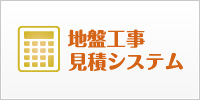 地盤工事
見積システム